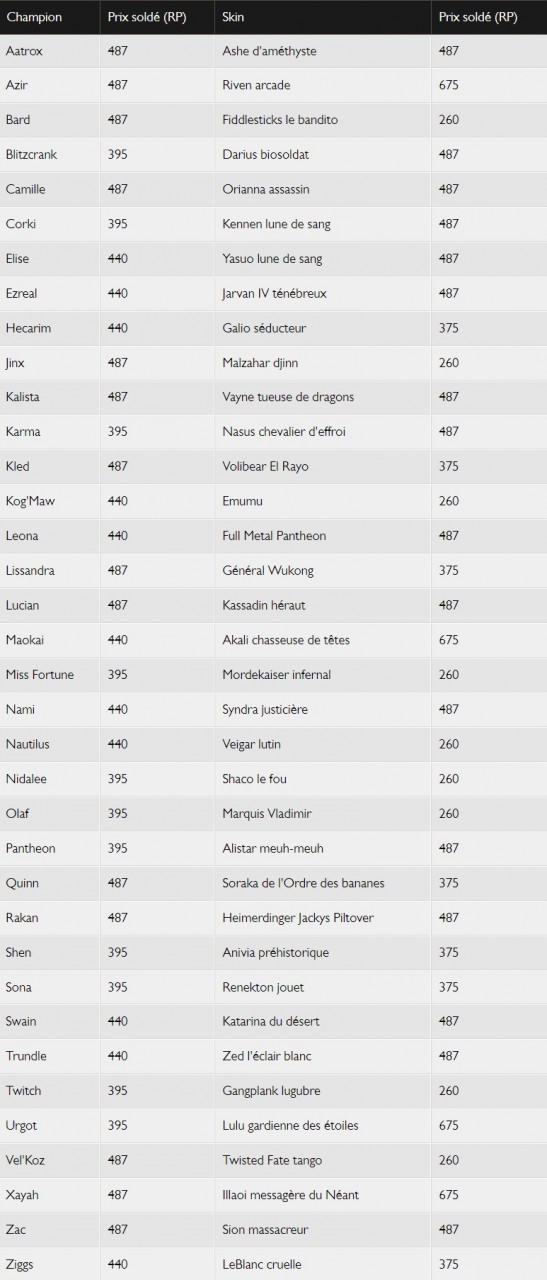 | Champion | Prix soldé (RP) | Skin | Prix soldé (RP) |
|---|---|---|---|
| Aatrox | 487 | Ashe d'améthyste | 487 |
| Azir | 487 | Riven arcade | 675 |
| Bard | 487 | Fiddlesticks le bandito | 260 |
| Blitzcrank | 395 | Darius biosoldat | 487 |
| Camille | 487 | Orianna assassin | 487 |
| Corki | 395 | Kennen lune de sang | 487 |
| Elise | 440 | Yasuo lune de sang | 487 |
| Ezreal | 440 | Jarvan IV ténébreux | 487 |
| Hecarim | 440 | Galio séducteur | 375 |
| Jinx | 487 | Malzahar djinn | 260 |
| Kalista | 487 | Vayne tueuse de dragons | 487 |
| Karma | 395 | Nasus chevalier d'effroi | 487 |
| Kled | 487 | Volibear El Rayo | 375 |
| Kog'Maw | 440 | Emumu | 260 |
| Leona | 440 | Full Metal Pantheon | 487 |
| Lissandra | 487 | Général Wukong | 375 |
| Lucian | 487 | Kassadin héraut | 487 |
| Maokai | 440 | Akali chasseuse de têtes | 675 |
| Miss Fortune | 395 | Mordekaiser infernal | 260 |
| Nami | 440 | Syndra justicière | 487 |
| Nautilus | 440 | Veigar lutin | 260 |
| Nidalee | 395 | Shaco le fou | 260 |
| Olaf | 395 | Marquis Vladimir | 260 |
| Pantheon | 395 | Alistar meuh-meuh | 487 |
| Quinn | 487 | Soraka de l'Ordre des bananes | 375 |
| Rakan | 487 | Heimerdinger Jackys Piltover | 487 |
| Shen | 395 | Anivia préhistorique | 375 |
| Sona | 395 | Renekton jouet | 375 |
| Swain | 440 | Katarina du désert | 487 |
| Trundle | 440 | Zed l'éclair blanc | 487 |
| Twitch | 395 | Gangplank lugubre | 260 |
| Urgot | 395 | Lulu gardienne des étoiles | 675 |
| Vel'Koz | 487 | Twisted Fate tango | 260 |
| Xayah | 487 | Illaoi messagère du Néant | 675 |
| Zac | 487 | Sion massacreur | 487 |
| Ziggs | 440 | LeBlanc cruelle | 375 |